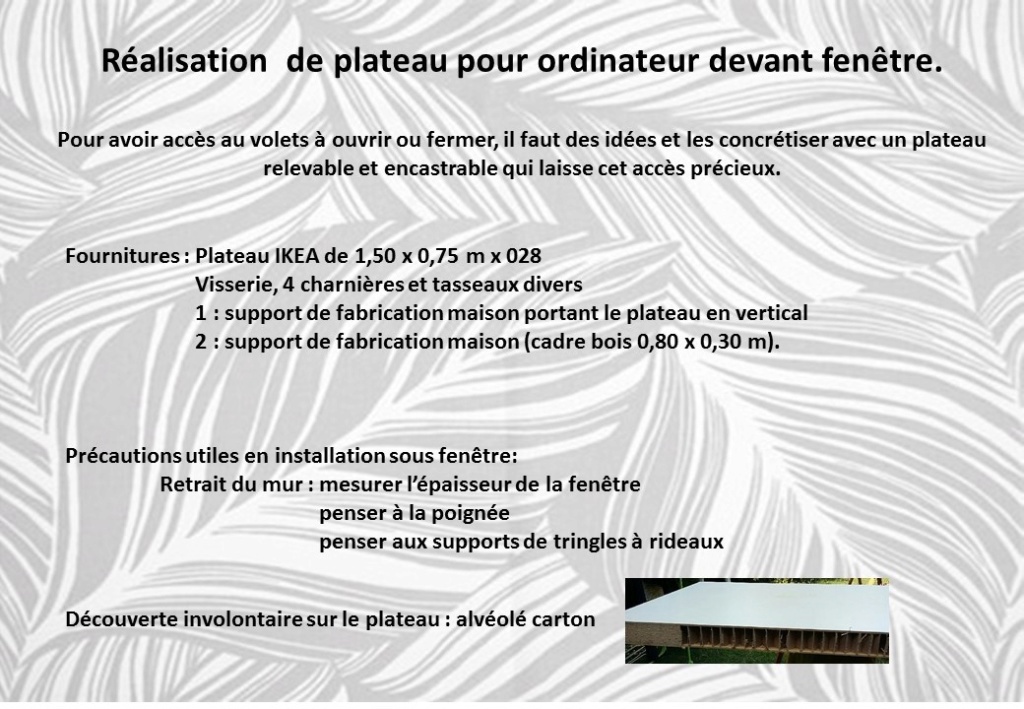 Réalisation  de plateau pour ordinateur devant fenêtre.

Pour avoir accès au volets à ouvrir ou fermer, il faut des idées et les concrétiser avec un plateau relevable et encastrable qui laisse cet accès précieux.

Fournitures : Plateau IKEA de 1,50 x 0,75 m x 028
Visserie, 4 charnières et tasseaux divers
1 : support de fabrication maison portant le plateau en vertical
2 : support de fabrication maison (cadre bois 0,80 x 0,30 m).

Précautions utiles en installation sous fenêtre:
Retrait du mur : mesurer l'épaisseur de la fenêtre
penser à la poignée
penser aux supports de tringles à rideaux

Découverte involontaire sur le plateau : alvéolé carton